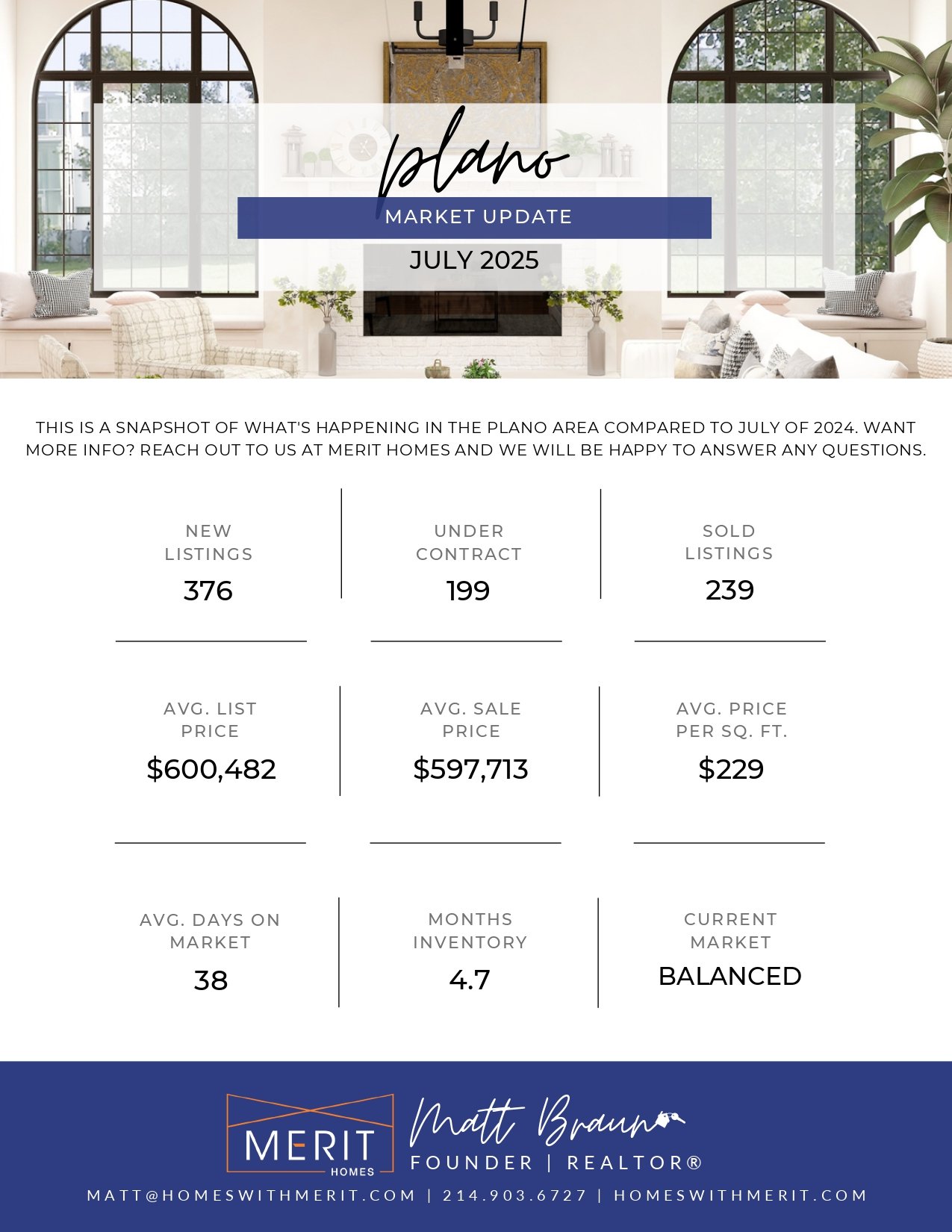 plano

MARKET UPDATE

JULY 2025

THIS IS A SNAPSHOT OF WHAT'S HAPPENING IN THE PLANO AREA COMPARED TO JULY OF 2024. WANT MORE INFO? REACH OUT TO US AT MERIT HOMES AND WE WILL BE HAPPY TO ANSWER ANY QUESTIONS.

NEW LISTINGS
376

UNDER CONTRACT
199

SOLD LISTINGS
239

AVG. LIST PRICE
$600,482

AVG. SALE PRICE
$597,713

AVG. PRICE PER SQ. FT.
$229

AVG. DAYS ON MARKET
38

MONTHS INVENTORY
4.7

CURRENT MARKET
BALANCED

MERIT
HOMES

Matt Braun
FOUNDER | REALTOR®

MATT@HOMESWITHMERIT.COM | 214.903.6727 | HOMESWITHMERIT.COM